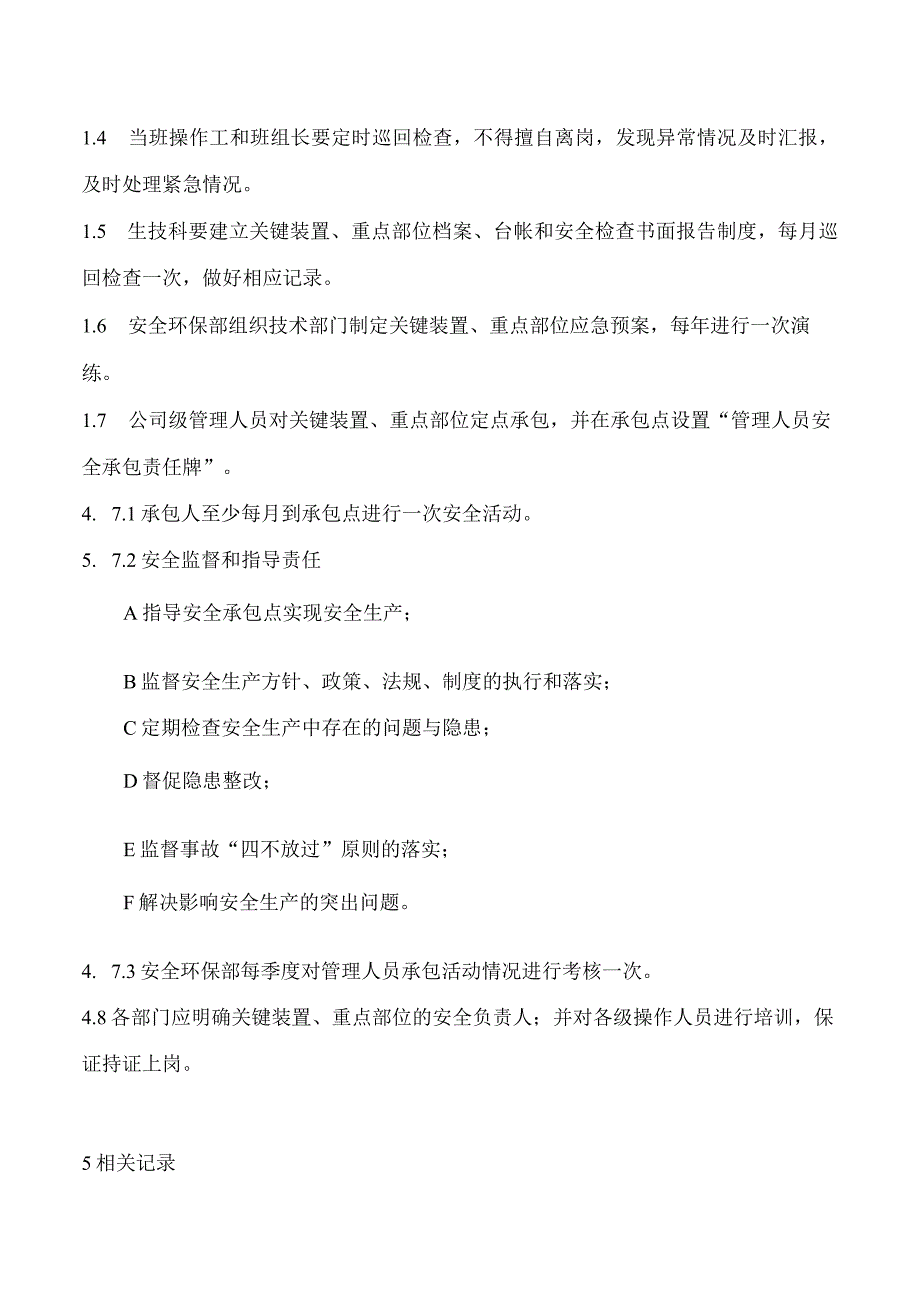 1.4 当班操作工和班组长要定时巡回检查，不得擅自离岗，发现异常情况及时汇报，及时处理紧急情况。

1.5 生技科要建立关键装置、重点部位档案、台帐和安全检查书面报告制度，每月巡回检查一次，做好相应记录。

1.6 安全环保部组织技术部门制定关键装置、重点部位应急预案，每年进行一次演练。

1.7 公司级管理人员对关键装置、重点部位定点承包，并在承包点设置“管理人员安全承包责任牌”。

4. 7.1 承包人至少每月到承包点进行一次安全活动。

5. 7.2 安全监督和指导责任

A 指导安全承包点实现安全生产；

B 监督安全生产方针、政策、法规、制度的执行和落实；

C 定期检查安全生产中存在的问题与隐患；

D 督促隐患整改；

E 监督事故“四不放过”原则的落实；

F 解决影响安全生产的突出问题。

4. 7.3 安全环保部每季度对管理人员承包活动情况进行考核一次。

4.8 各部门应明确关键装置、重点部位的安全负责人；并对各级操作人员进行培训，保证持证上岗。

5 相关记录